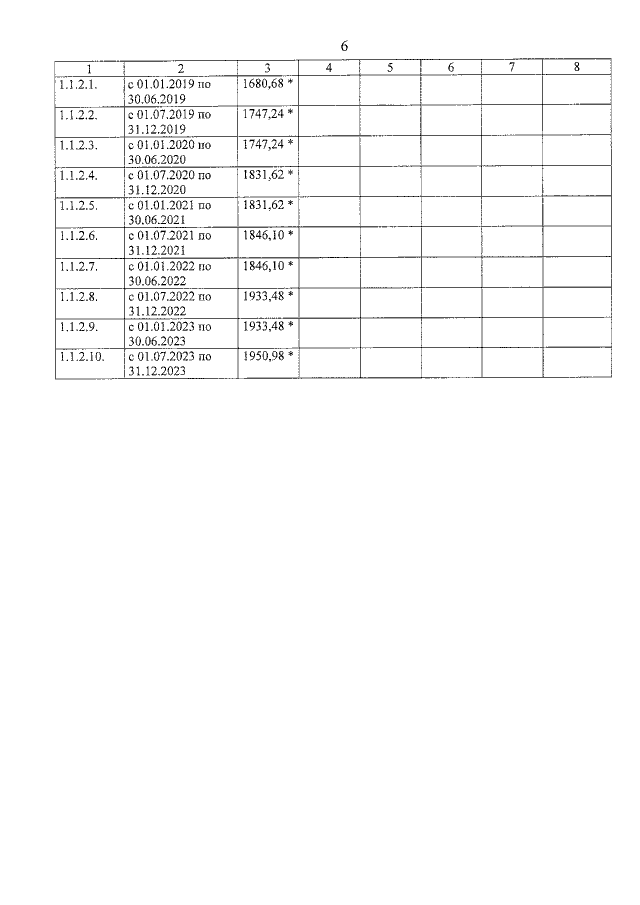 6

| 1 | 2 | 3 | 4 | 5 | 6 | 7 | 8 |
|---|---|---|---|---|---|---|---|
| 1.1.2.1. | с 01.01.2019 по 30.06.2019 | 1680,68 * | | | | | |
| 1.1.2.2. | с 01.07.2019 по 31.12.2019 | 1747,24 * | | | | | |
| 1.1.2.3. | с 01.01.2020 по 30.06.2020 | 1747,24 * | | | | | |
| 1.1.2.4. | с 01.07.2020 по 31.12.2020 | 1831,62 * | | | | | |
| 1.1.2.5. | с 01.01.2021 по 30.06.2021 | 1831,62 * | | | | | |
| 1.1.2.6. | с 01.07.2021 по 31.12.2021 | 1846,10 * | | | | | |
| 1.1.2.7. | с 01.01.2022 по 30.06.2022 | 1846,10 * | | | | | |
| 1.1.2.8. | с 01.07.2022 по 31.12.2022 | 1933,48 * | | | | | |
| 1.1.2.9. | с 01.01.2023 по 30.06.2023 | 1933,48 * | | | | | |
| 1.1.2.10. | с 01.07.2023 по 31.12.2023 | 1950,98 * | | | | | |